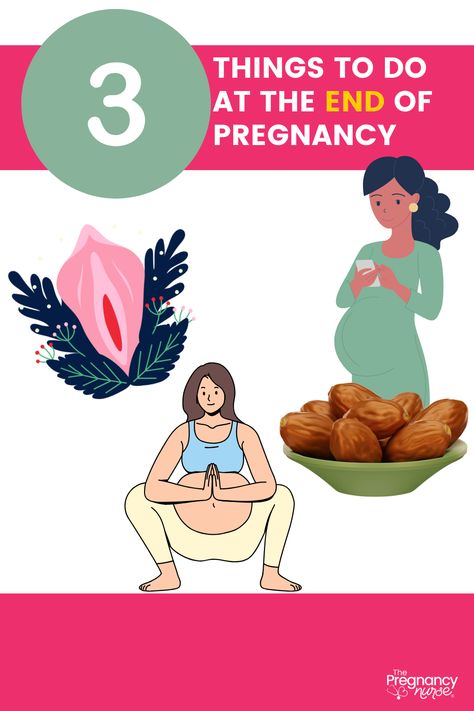 3

THINGS TO DO AT THE END OF PREGNANCY

The Pregnancy nurse